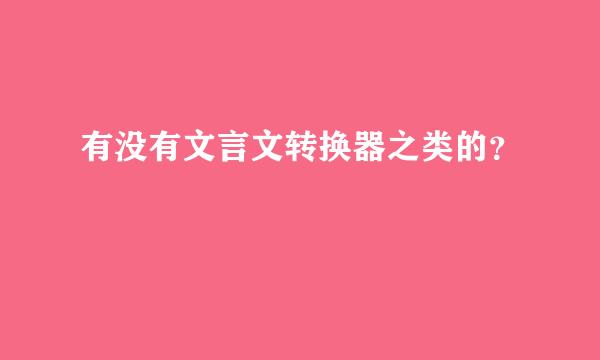 有没有文言文转换器之类的?